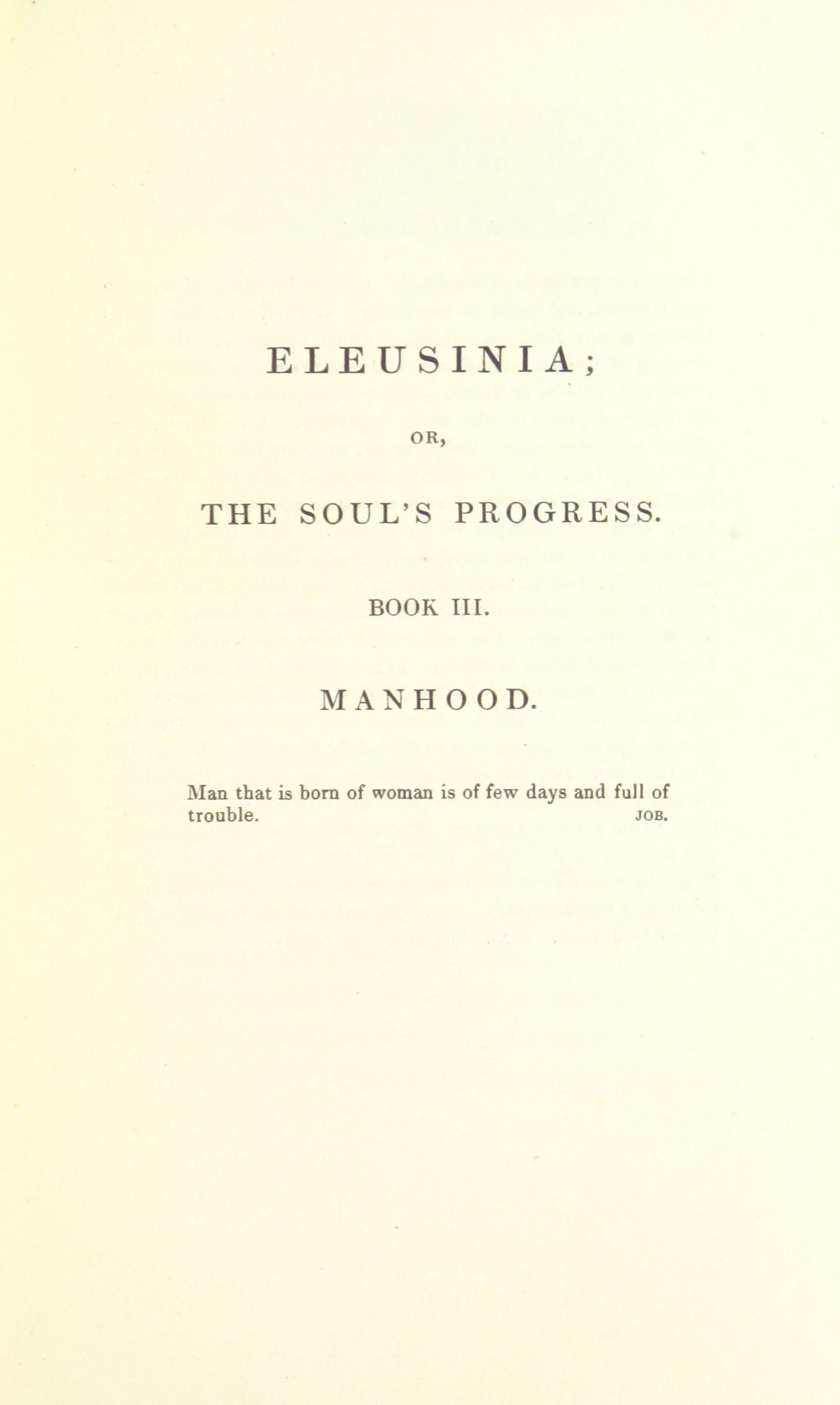 ELEUSINIA;

OR,

THE SOUL'S PROGRESS.

BOOK III.

MANHOOD.

Man that is born of woman is of few days and full of trouble. JOB.